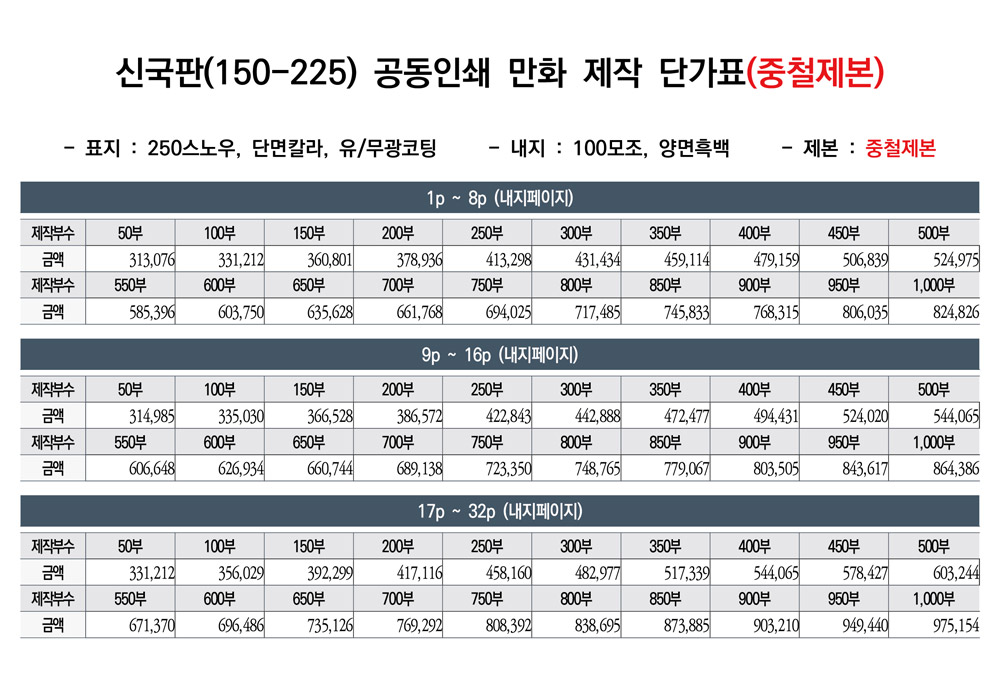 신국판(150-225) 공동인쇄 만화 제작 단가표(중철제본)

- 표지 : 250스노우, 단면칼라, 유/무광코팅 - 내지 : 100모조, 양면흑백 - 제본 : 중철제본

1p ~ 8p (내지페이지)

| 제작부수 | 50부 | 100부 | 150부 | 200부 | 250부 | 300부 | 350부 | 400부 | 450부 | 500부 |
|---|---|---|---|---|---|---|---|---|---|---|
| 금액 | 313,076 | 331,212 | 360,801 | 378,936 | 413,298 | 431,434 | 459,114 | 479,159 | 506,839 | 524,975 |
| 제작부수 | 550부 | 600부 | 650부 | 700부 | 750부 | 800부 | 850부 | 900부 | 950부 | 1,000부 |
| 금액 | 585,396 | 603,750 | 635,628 | 661,768 | 694,025 | 717,485 | 745,833 | 768,315 | 806,035 | 824,826 |

9p ~ 16p (내지페이지)

| 제작부수 | 50부 | 100부 | 150부 | 200부 | 250부 | 300부 | 350부 | 400부 | 450부 | 500부 |
|---|---|---|---|---|---|---|---|---|---|---|
| 금액 | 314,985 | 335,030 | 366,528 | 386,572 | 422,843 | 442,888 | 472,477 | 494,431 | 524,020 | 544,065 |
| 제작부수 | 550부 | 600부 | 650부 | 700부 | 750부 | 800부 | 850부 | 900부 | 950부 | 1,000부 |
| 금액 | 606,648 | 626,934 | 660,744 | 689,138 | 723,350 | 748,765 | 779,067 | 803,505 | 843,617 | 864,386 |

17p ~ 32p (내지페이지)

| 제작부수 | 50부 | 100부 | 150부 | 200부 | 250부 | 300부 | 350부 | 400부 | 450부 | 500부 |
|---|---|---|---|---|---|---|---|---|---|---|
| 금액 | 331,212 | 356,029 | 392,299 | 417,116 | 458,160 | 482,977 | 517,339 | 544,065 | 578,427 | 603,244 |
| 제작부수 | 550부 | 600부 | 650부 | 700부 | 750부 | 800부 | 850부 | 900부 | 950부 | 1,000부 |
| 금액 | 671,370 | 696,486 | 735,126 | 769,292 | 808,392 | 838,695 | 873,885 | 903,210 | 949,440 | 975,154 |